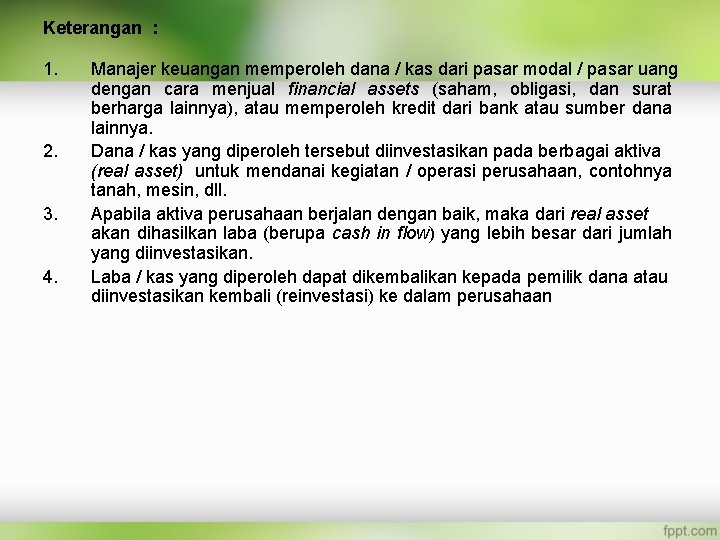 Keterangan :

1. Manajer keuangan memperoleh dana / kas dari pasar modal / pasar uang dengan cara menjual financial assets (saham, obligasi, dan surat berharga lainnya), atau memperoleh kredit dari bank atau sumber dana lainnya.
2. Dana / kas yang diperoleh tersebut diinvestasikan pada berbagai aktiva (real asset) untuk mendanai kegiatan / operasi perusahaan, contohnya tanah, mesin, dll.
3. Apabila aktiva perusahaan berjalan dengan baik, maka dari real asset akan dihasilkan laba (berupa cash in flow) yang lebih besar dari jumlah yang diinvestasikan.
4. Laba / kas yang diperoleh dapat dikembalikan kepada pemilik dana atau diinvestasikan kembali (reinvestasi) ke dalam perusahaan

fppt.com